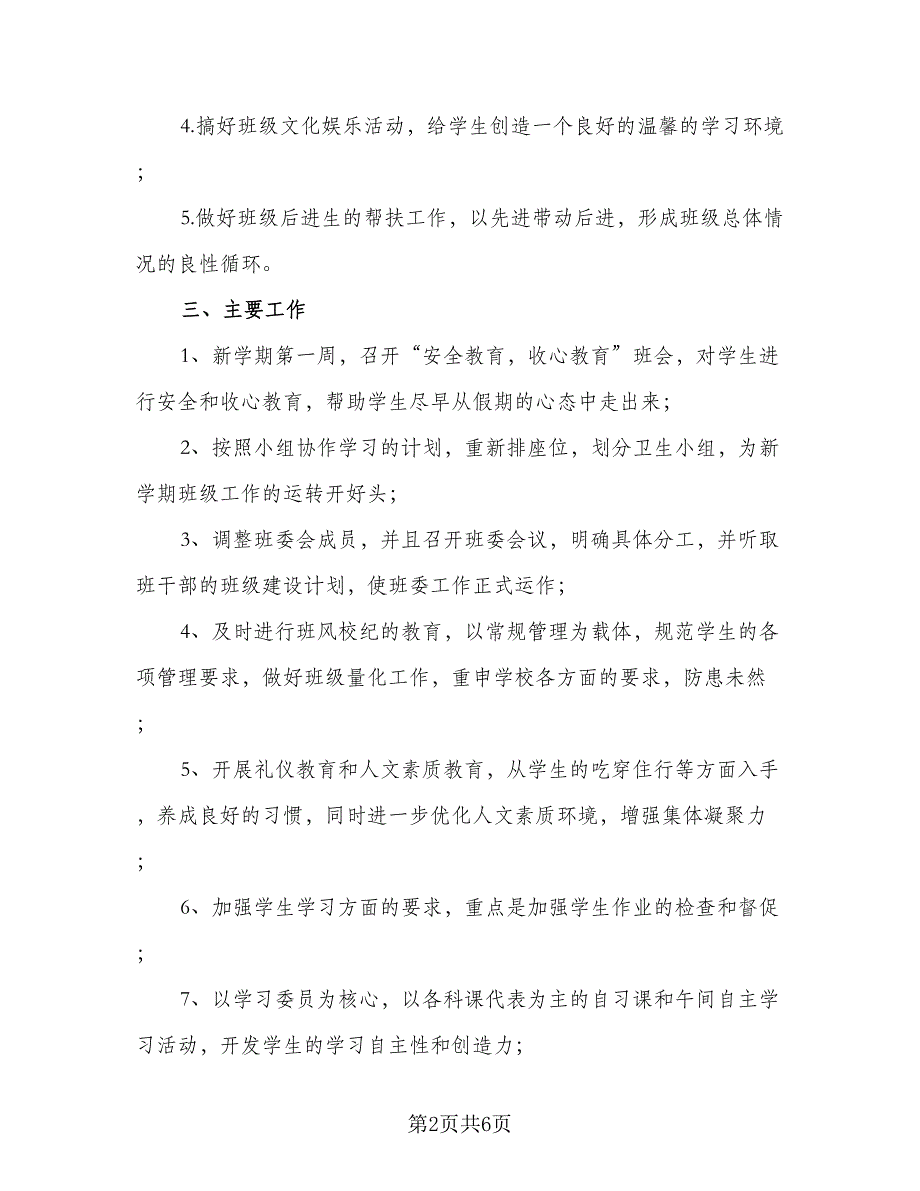 4.搞好班级文化娱乐活动，给学生创造一个良好的温馨的学习环境；

5.做好班级后进生的帮扶工作，以先进带动后进，形成班级总体情况的良性循环。

三、主要工作

1、新学期第一周，召开“安全教育，收心教育”班会，对学生进行安全和收心教育，帮助学生尽早从假期的心态中走出来；

2、按照小组协作学习的计划，重新排座位，划分卫生小组，为新学期班级工作的运转开好头；

3、调整班委会成员，并且召开班委会议，明确具体分工，并听取班干部的班级建设计划，使班委工作正式运作；

4、及时进行班风校纪的教育，以常规管理为载体，规范学生的各项管理要求，做好班级量化工作，重申学校各方面的要求，防患未然；

5、开展礼仪教育和人文素质教育，从学生的吃穿住行等方面入手，养成良好的习惯，同时进一步优化人文素质环境，增强集体凝聚力；

6、加强学生学习方面的要求，重点是加强学生作业的检查和督促；

7、以学习委员为核心，以各科课代表为主的自习课和午间自主学习活动，开发学生的学习自主性和创造力；

第2页共6页